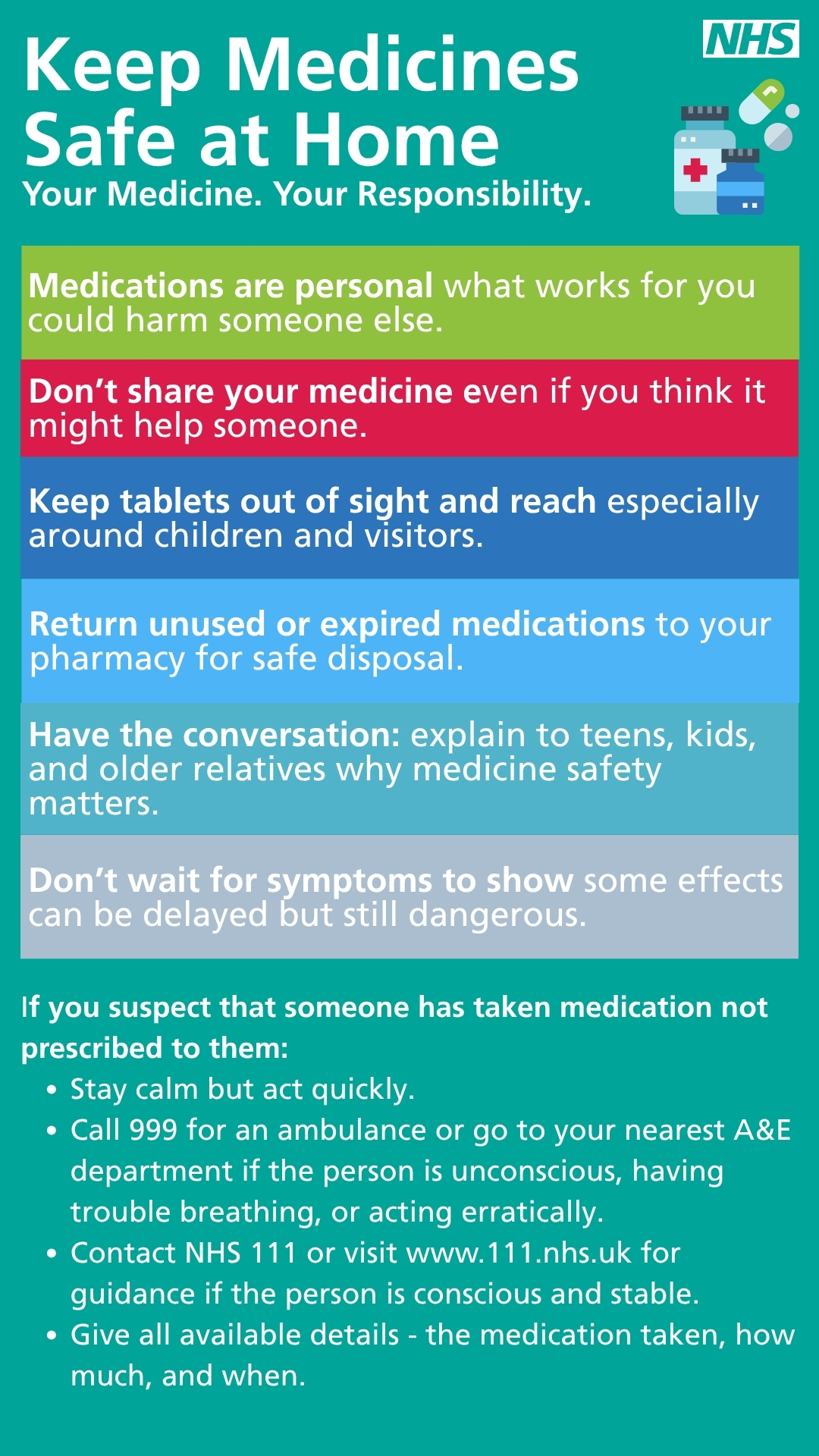 NHS

Keep Medicines Safe at Home

Your Medicine. Your Responsibility.

Medications are personal what works for you could harm someone else.

Don't share your medicine even if you think it might help someone.

Keep tablets out of sight and reach especially around children and visitors.

Return unused or expired medications to your pharmacy for safe disposal.

Have the conversation: explain to teens, kids, and older relatives why medicine safety matters.

Don't wait for symptoms to show some effects can be delayed but still dangerous.

If you suspect that someone has taken medication not prescribed to them:

• Stay calm but act quickly.
• Call 999 for an ambulance or go to your nearest A&E department if the person is unconscious, having trouble breathing, or acting erratically.
• Contact NHS 111 or visit www.111.nhs.uk for guidance if the person is conscious and stable.
• Give all available details - the medication taken, how much, and when.